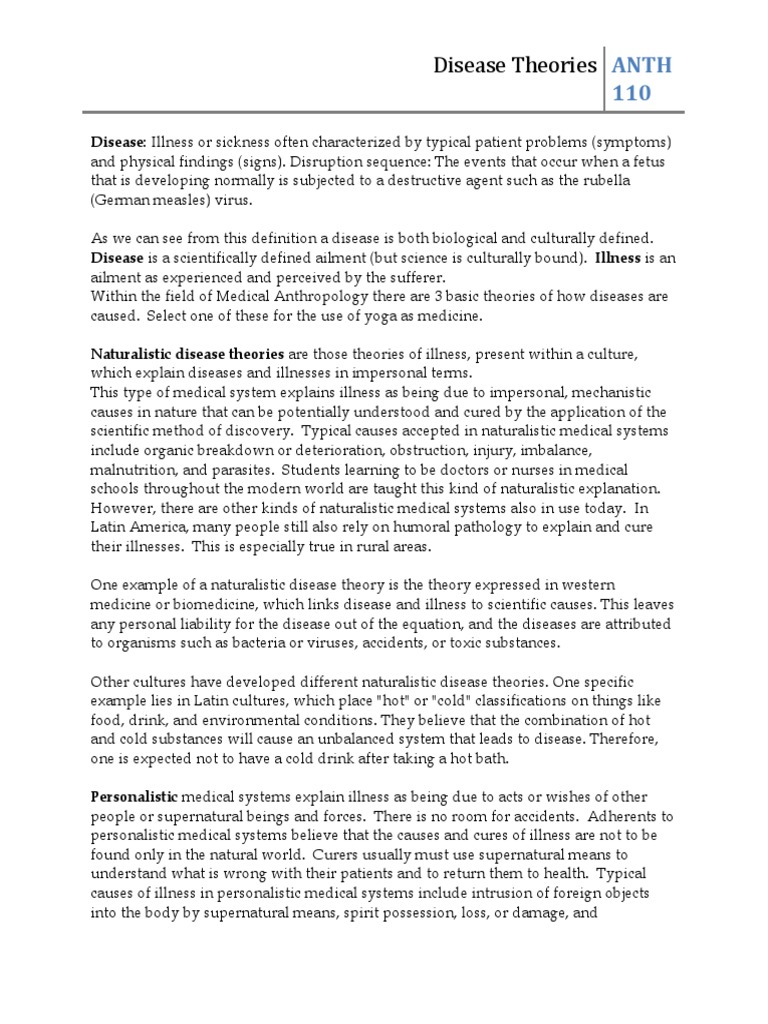 Disease Theories ANTH 110

Disease: Illness or sickness often characterized by typical patient problems (symptoms) and physical findings (signs). Disruption sequence: The events that occur when a fetus that is developing normally is subjected to a destructive agent such as the rubella (German measles) virus.

As we can see from this definition a disease is both biological and culturally defined. Disease is a scientifically defined ailment (but science is culturally bound). Illness is an ailment as experienced and perceived by the sufferer.
Within the field of Medical Anthropology there are 3 basic theories of how diseases are caused. Select one of these for the use of yoga as medicine.

Naturalistic disease theories are those theories of illness, present within a culture, which explain diseases and illnesses in impersonal terms.
This type of medical system explains illness as being due to impersonal, mechanistic causes in nature that can be potentially understood and cured by the application of the scientific method of discovery. Typical causes accepted in naturalistic medical systems include organic breakdown or deterioration, obstruction, injury, imbalance, malnutrition, and parasites. Students learning to be doctors or nurses in medical schools throughout the modern world are taught this kind of naturalistic explanation. However, there are other kinds of naturalistic medical systems also in use today. In Latin America, many people still also rely on humoral pathology to explain and cure their illnesses. This is especially true in rural areas.

One example of a naturalistic disease theory is the theory expressed in western medicine or biomedicine, which links disease and illness to scientific causes. This leaves any personal liability for the disease out of the equation, and the diseases are attributed to organisms such as bacteria or viruses, accidents, or toxic substances.

Other cultures have developed different naturalistic disease theories. One specific example lies in Latin cultures, which place "hot" or "cold" classifications on things like food, drink, and environmental conditions. They believe that the combination of hot and cold substances will cause an unbalanced system that leads to disease. Therefore, one is expected not to have a cold drink after taking a hot bath.

Personalistic medical systems explain illness as being due to acts or wishes of other people or supernatural beings and forces. There is no room for accidents. Adherents to personalistic medical systems believe that the causes and cures of illness are not to be found only in the natural world. Curers usually must use supernatural means to understand what is wrong with their patients and to return them to health. Typical causes of illness in personalistic medical systems include intrusion of foreign objects into the body by supernatural means, spirit possession, loss, or damage, and